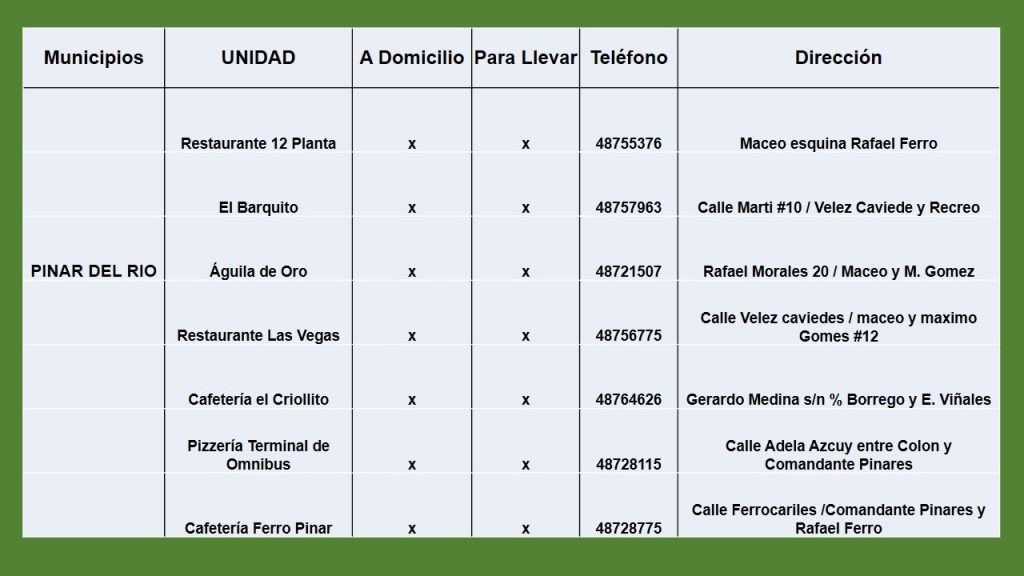 | Municipios | UNIDAD | A Domicilio | Para Llevar | Teléfono | Dirección |
|---|---|---|---|---|---|
| | Restaurante 12 Planta | x | x | 48755376 | Maceo esquina Rafael Ferro |
| | El Barquito | x | x | 48757963 | Calle Marti #10 / Velez Caviede y Recreo |
| PINAR DEL RIO | Águila de Oro | x | x | 48721507 | Rafael Morales 20 / Maceo y M. Gomez |
| | Restaurante Las Vegas | x | x | 48756775 | Calle Velez caviedes / maceo y maximo Gomes #12 |
| | Cafetería el Criollito | x | x | 48764626 | Gerardo Medina s/n % Borrego y E. Viñales |
| | Pizzería Terminal de Omnibus | x | x | 48728115 | Calle Adela Azcuy entre Colon y Comandante Pinares |
| | Cafetería Ferro Pinar | x | x | 48728775 | Calle Ferrocariles /Comandante Pinares y Rafael Ferro |